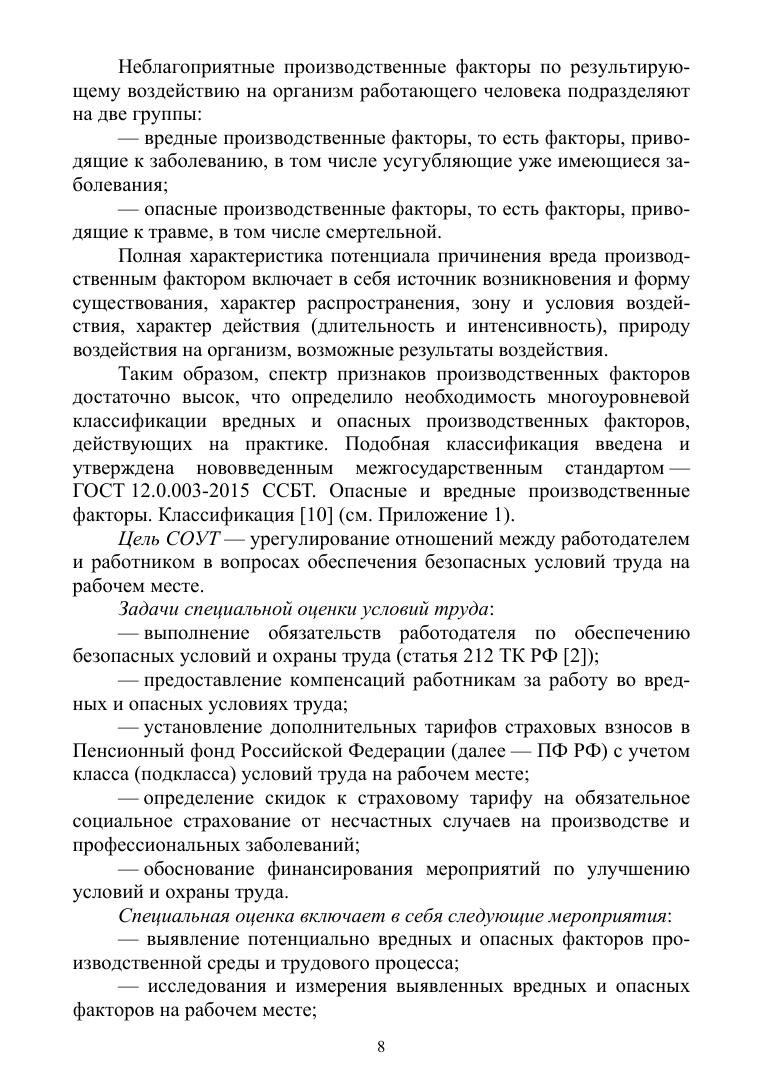 Неблагоприятные производственные факторы по результирующему воздействию на организм работающего человека подразделяют на две группы:

— вредные производственные факторы, то есть факторы, приводящие к заболеванию, в том числе усугубляющие уже имеющиеся заболевания;

— опасные производственные факторы, то есть факторы, приводящие к травме, в том числе смертельной.

Полная характеристика потенциала причинения вреда производственным фактором включает в себя источник возникновения и форму существования, характер распространения, зону и условия воздействия, характер действия (длительность и интенсивность), природу воздействия на организм, возможные результаты воздействия.

Таким образом, спектр признаков производственных факторов достаточно высок, что определило необходимость многоуровневой классификации вредных и опасных производственных факторов, действующих на практике. Подобная классификация введена и утверждена нововведенным межгосударственным стандартом — ГОСТ 12.0.003-2015 ССБТ. Опасные и вредные производственные факторы. Классификация [10] (см. Приложение 1).

Цель СОУТ — урегулирование отношений между работодателем и работником в вопросах обеспечения безопасных условий труда на рабочем месте.

Задачи специальной оценки условий труда:

— выполнение обязательств работодателя по обеспечению безопасных условий и охраны труда (статья 212 ТК РФ [2]);

— предоставление компенсаций работникам за работу во вредных и опасных условиях труда;

— установление дополнительных тарифов страховых взносов в Пенсионный фонд Российской Федерации (далее — ПФ РФ) с учетом класса (подкласса) условий труда на рабочем месте;

— определение скидок к страховому тарифу на обязательное социальное страхование от несчастных случаев на производстве и профессиональных заболеваний;

— обоснование финансирования мероприятий по улучшению условий и охраны труда.

Специальная оценка включает в себя следующие мероприятия:

— выявление потенциально вредных и опасных факторов производственной среды и трудового процесса;

— исследования и измерения выявленных вредных и опасных факторов на рабочем месте;

8